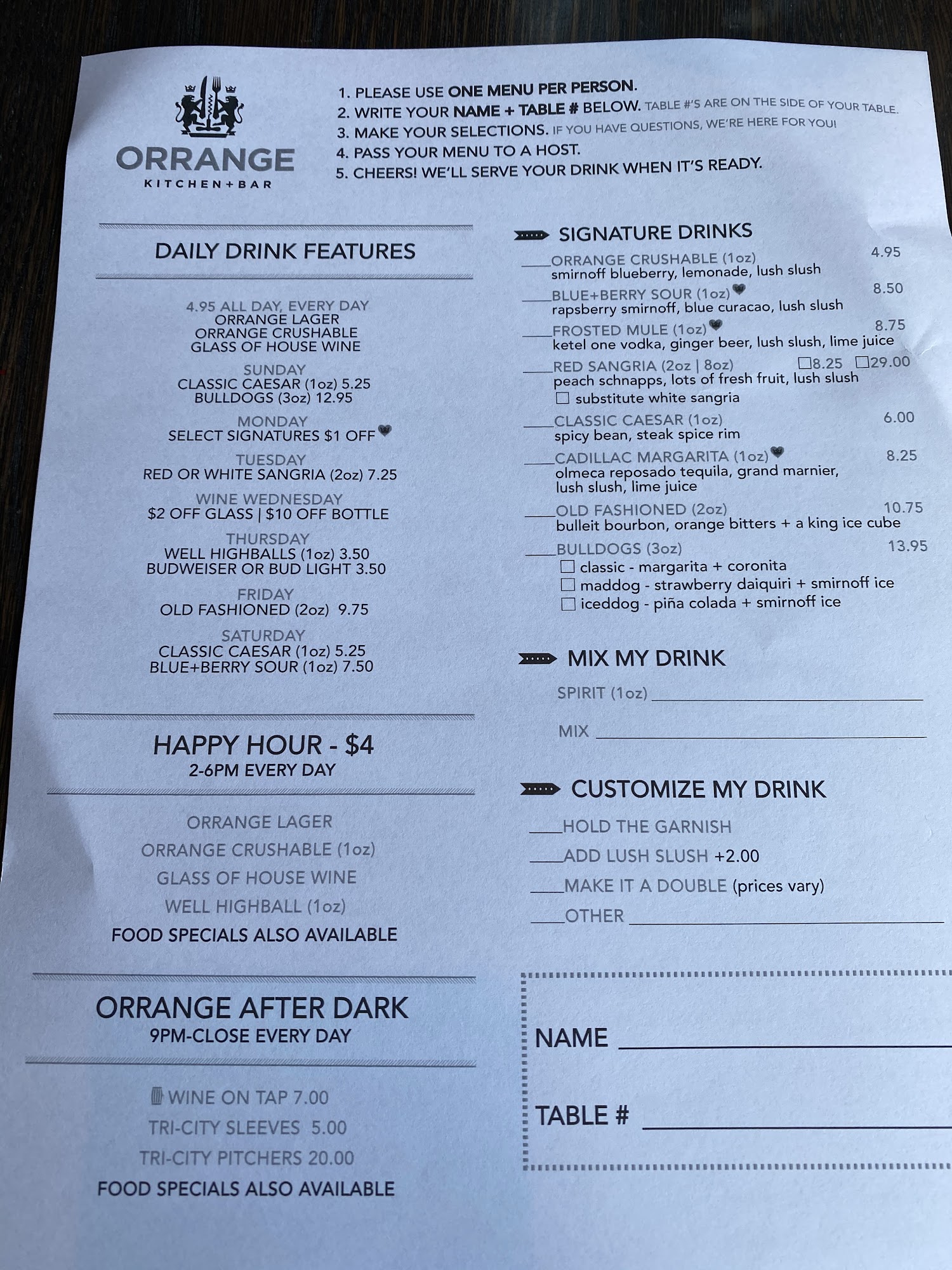 ORRANGE
KITCHEN+BAR

1. PLEASE USE ONE MENU PER PERSON.
2. WRITE YOUR NAME + TABLE # BELOW. TABLE #'S ARE ON THE SIDE OF YOUR TABLE.
3. MAKE YOUR SELECTIONS. IF YOU HAVE QUESTIONS, WE'RE HERE FOR YOU!
4. PASS YOUR MENU TO A HOST.
5. CHEERS! WE'LL SERVE YOUR DRINK WHEN IT'S READY.

DAILY DRINK FEATURES

4.95 ALL DAY, EVERY DAY
ORRANGE LAGER
ORRANGE CRUSHABLE
GLASS OF HOUSE WINE

SUNDAY
CLASSIC CAESAR (1oz) 5.25
BULLDOGS (3oz) 12.95

MONDAY
SELECT SIGNATURES $1 OFF

TUESDAY
RED OR WHITE SANGRIA (2oz) 7.25

WINE WEDNESDAY
$2 OFF GLASS | $10 OFF BOTTLE

THURSDAY
WELL HIGHBALLS (1oz) 3.50
BUDWEISER OR BUD LIGHT 3.50

FRIDAY
OLD FASHIONED (2oz) 9.75

SATURDAY
CLASSIC CAESAR (1oz) 5.25
BLUE+BERRY SOUR (1oz) 7.50

HAPPY HOUR - $4
2-6PM EVERY DAY

ORRANGE LAGER
ORRANGE CRUSHABLE (1oz)
GLASS OF HOUSE WINE
WELL HIGHBALL (1oz)
FOOD SPECIALS ALSO AVAILABLE

ORRANGE AFTER DARK
9PM-CLOSE EVERY DAY

WINE ON TAP 7.00
TRI-CITY SLEEVES 5.00
TRI-CITY PITCHERS 20.00
FOOD SPECIALS ALSO AVAILABLE

SIGNATURE DRINKS
____ORRANGE CRUSHABLE (1oz) 4.95
smirnoff blueberry, lemonade, lush slush
____BLUE+BERRY SOUR (1oz) 8.50
rapsberry smirnoff, blue curacao, lush slush
____FROSTED MULE (1oz) 8.75
ketel one vodka, ginger beer, lush slush, lime juice
____RED SANGRIA (2oz | 8oz) ☐8.25 ☐29.00
peach schnapps, lots of fresh fruit, lush slush
☐ substitute white sangria
____CLASSIC CAESAR (1oz) 6.00
spicy bean, steak spice rim
____CADILLAC MARGARITA (1oz) 8.25
olmeca reposado tequila, grand marnier, lush slush, lime juice
____OLD FASHIONED (2oz) 10.75
bulleit bourbon, orange bitters + a king ice cube
____BULLDOGS (3oz) 13.95
☐ classic - margarita + coronita
☐ maddog - strawberry daiquiri + smirnoff ice
☐ iceddog - piña colada + smirnoff ice

MIX MY DRINK
SPIRIT (1oz) ____
MIX ____

CUSTOMIZE MY DRINK
____HOLD THE GARNISH
____ADD LUSH SLUSH +2.00
____MAKE IT A DOUBLE (prices vary)
____OTHER ____

NAME ____
TABLE # ____